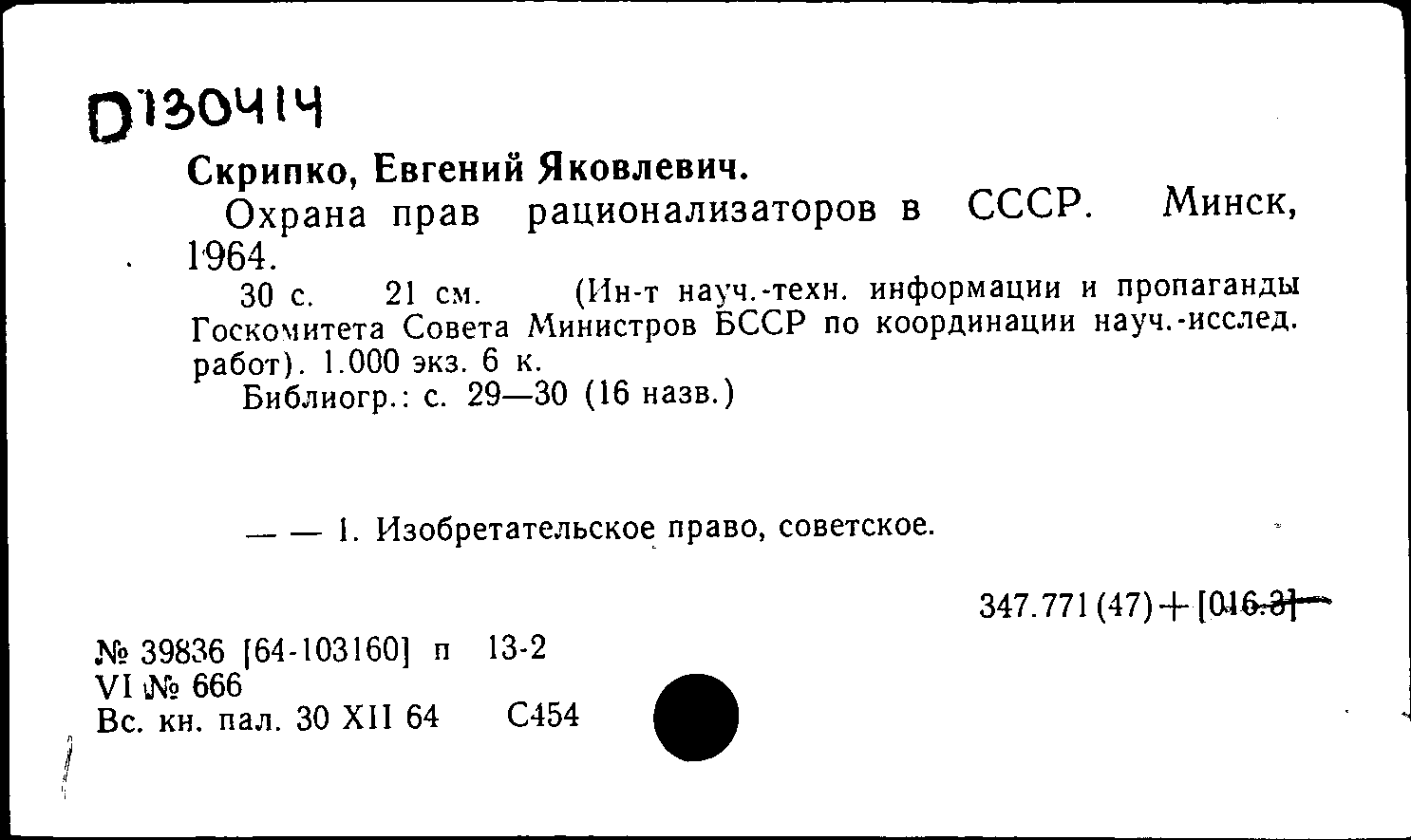 D130414

Скрипко, Евгений Яковлевич.

Охрана прав рационализаторов в СССР. Минск, 1964.

30 с. 21 см. (Ин-т науч.-техн. информации и пропаганды Госкомитета Совета Министров БССР по координации науч.-исслед. работ). 1.000 экз. 6 к.

Библиогр.: с. 29—30 (16 назв.)

— — 1. Изобретательское право, советское.

347.771(47)+[016.3]

№ 39836 [64-103160] п 13-2
VI № 666
Вс. кн. пал. 30 XII 64 С454